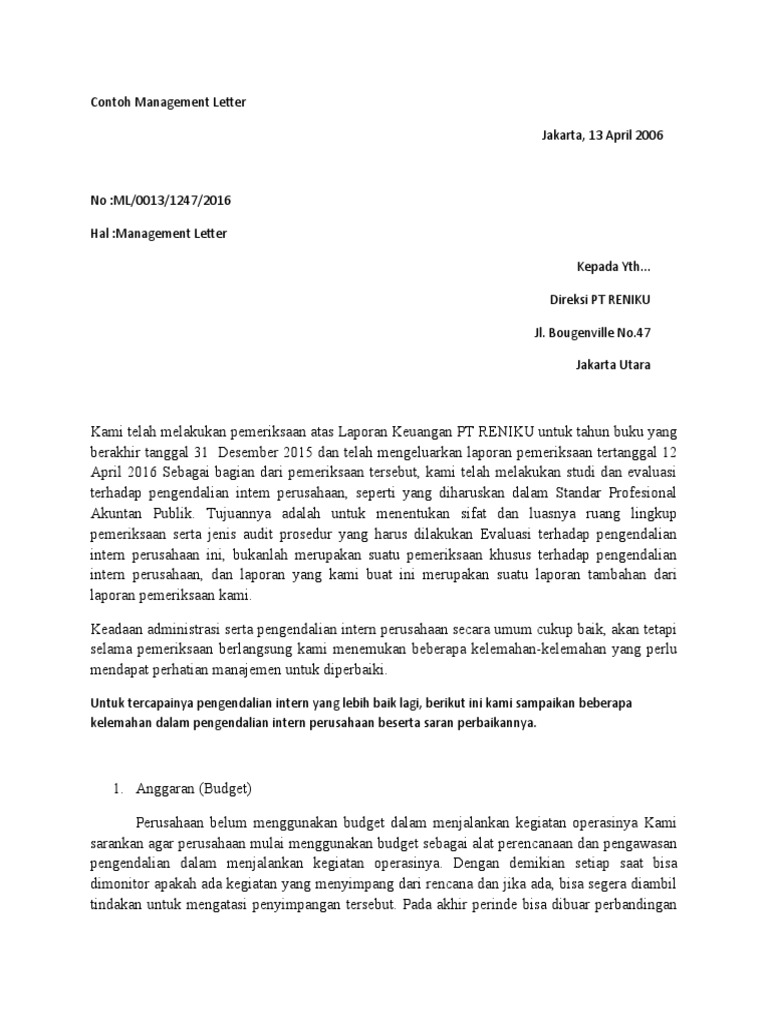 Contoh Management Letter

Jakarta, 13 April 2006

No :ML/0013/1247/2016

Hal :Management Letter

Kepada Yth...

Direksi PT RENIKU

Jl. Bougenville No.47

Jakarta Utara

Kami telah melakukan pemeriksaan atas Laporan Keuangan PT RENIKU untuk tahun buku yang berakhir tanggal 31 Desember 2015 dan telah mengeluarkan laporan pemeriksaan tertanggal 12 April 2016 Sebagai bagian dari pemeriksaan tersebut, kami telah melakukan studi dan evaluasi terhadap pengendalian intem perusahaan, seperti yang diharuskan dalam Standar Profesional Akuntan Publik. Tujuannya adalah untuk menentukan sifat dan luasnya ruang lingkup pemeriksaan serta jenis audit prosedur yang harus dilakukan Evaluasi terhadap pengendalian intern perusahaan ini, bukanlah merupakan suatu pemeriksaan khusus terhadap pengendalian intern perusahaan, dan laporan yang kami buat ini merupakan suatu laporan tambahan dari laporan pemeriksaan kami.

Keadaan administrasi serta pengendalian intern perusahaan secara umum cukup baik, akan tetapi selama pemeriksaan berlangsung kami menemukan beberapa kelemahan-kelemahan yang perlu mendapat perhatian manajemen untuk diperbaiki.

Untuk tercapainya pengendalian intern yang lebih baik lagi, berikut ini kami sampaikan beberapa kelemahan dalam pengendalian intern perusahaan beserta saran perbaikannya.

1. Anggaran (Budget)

Perusahaan belum menggunakan budget dalam menjalankan kegiatan operasinya Kami sarankan agar perusahaan mulai menggunakan budget sebagai alat perencanaan dan pengawasan pengendalian dalam menjalankan kegiatan operasinya. Dengan demikian setiap saat bisa dimonitor apakah ada kegiatan yang menyimpang dari rencana dan jika ada, bisa segera diambil tindakan untuk mengatasi penyimpangan tersebut. Pada akhir perinde bisa dibuar perbandingan